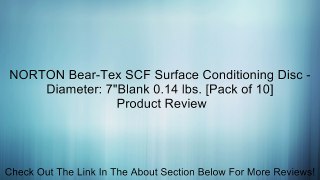 NORTON Bear-Tex SCF Surface Conditioning Disc - Diameter: 7"Blank 0.14 lbs. [Pack of 10] Product Review

Check Out The Link In The About Section Below For More Reviews!